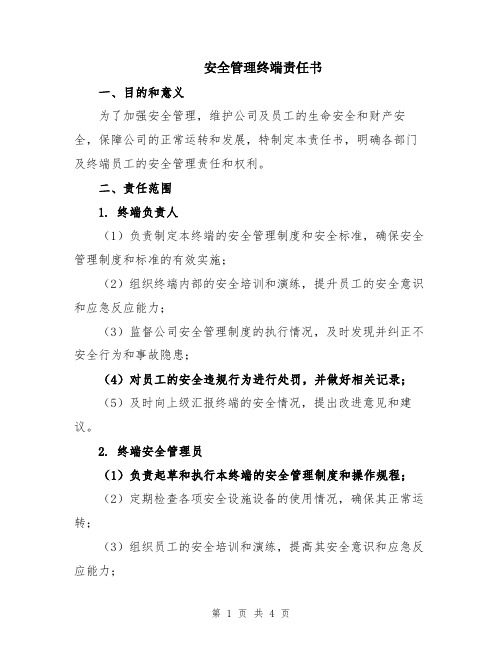 安全管理终端责任书

一、目的和意义

为了加强安全管理，维护公司及员工的生命安全和财产安全，保障公司的正常运转和发展，特制定本责任书，明确各部门及终端员工的安全管理责任和权利。

二、责任范围

1. 终端负责人

（1）负责制定本终端的安全管理制度和安全标准，确保安全管理制度和标准的有效实施；

（2）组织终端内部的安全培训和演练，提升员工的安全意识和应急反应能力；

（3）监督公司安全管理制度的执行情况，及时发现并纠正不安全行为和事故隐患；

（4）对员工的安全违规行为进行处罚，并做好相关记录；

（5）及时向上级汇报终端的安全情况，提出改进意见和建议。

2. 终端安全管理员

（1）负责起草和执行本终端的安全管理制度和操作规程；

（2）定期检查各项安全设施设备的使用情况，确保其正常运转；

（3）组织员工的安全培训和演练，提高其安全意识和应急反应能力；

第 1 页 共 4 页